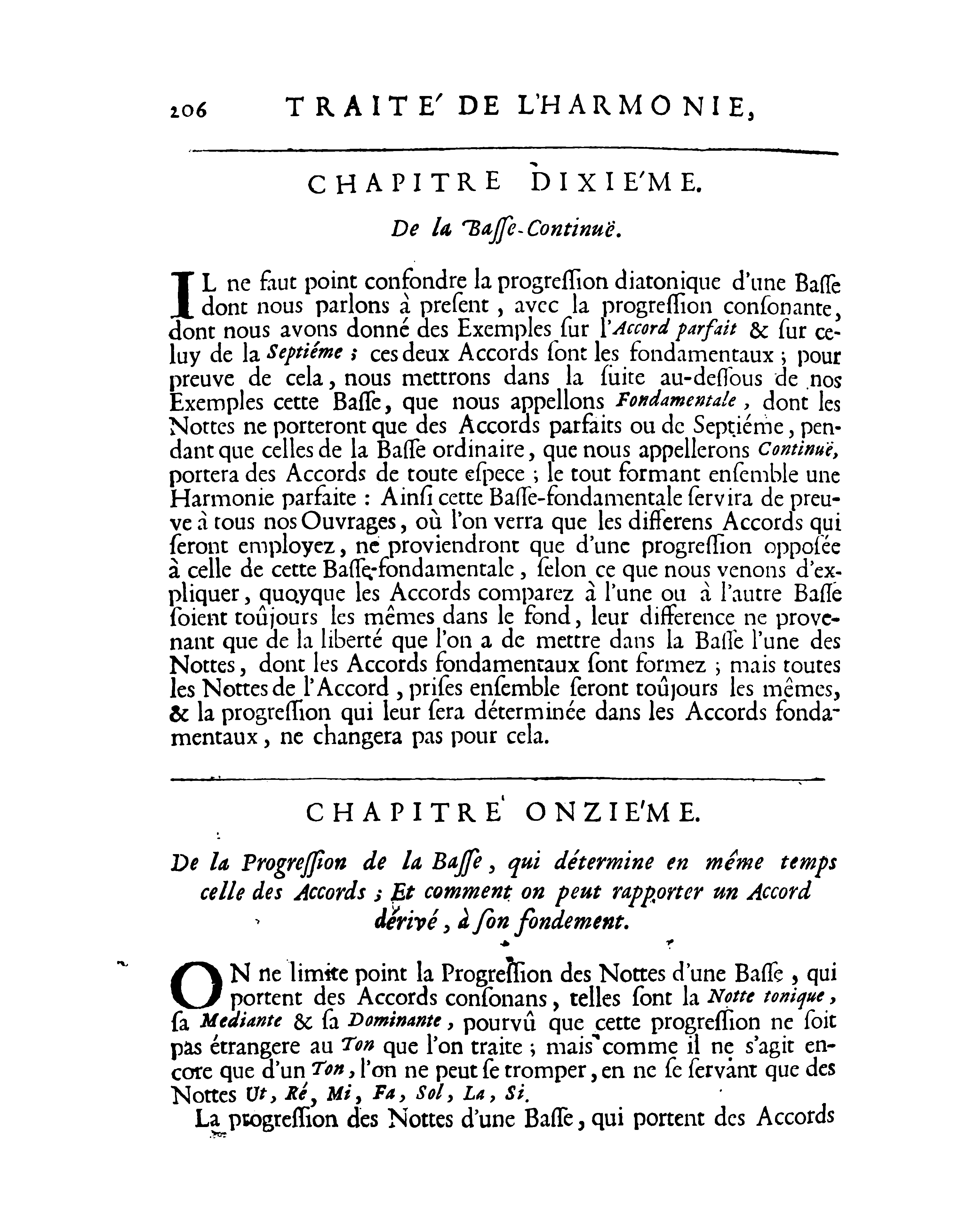 206 TRAITE' DE L'HARMONIE,

CHAPITRE DIXIE'ME.

De la Baſſe-Continuë.

IL ne faut point confondre la progreſſion diatonique d'une Baſſe dont nous parlons à preſent, avec la progreſſion conſonante, dont nous avons donné des Exemples ſur l'Accord parfait & ſur celuy de la Septiéme ; ces deux Accords ſont les fondamentaux ; pour preuve de cela, nous mettrons dans la ſuite au-deſſous de nos Exemples cette Baſſe, que nous appellons Fondamentale, dont les Nottes ne porteront que des Accords parfaits ou de Septiéme, pendant que celles de la Baſſe ordinaire, que nous appellerons Continuë, portera des Accords de toute eſpece ; le tout formant enſemble une Harmonie parfaite : Ainſi cette Baſſe-fondamentale ſervira de preuve à tous nos Ouvrages, où l'on verra que les differens Accords qui ſeront employez, ne proviendront que d'une progreſſion oppoſée à celle de cette Baſſe-fondamentale, ſelon ce que nous venons d'expliquer, quoyque les Accords comparez à l'une ou à l'autre Baſſe ſoient toûjours les mêmes dans le fond, leur difference ne provenant que de la liberté que l'on a de mettre dans la Baſſe l'une des Nottes, dont les Accords fondamentaux ſont formez ; mais toutes les Nottes de l'Accord, priſes enſemble ſeront toûjours les mêmes, & la progreſſion qui leur ſera déterminée dans les Accords fondamentaux, ne changera pas pour cela.

CHAPITRE ONZIE'ME.

De la Progreſſion de la Baſſe, qui détermine en même temps celle des Accords ; Et comment on peut rapporter un Accord dérivé, à ſon fondement.

ON ne limite point la Progreſſion des Nottes d'une Baſſe, qui portent des Accords conſonans, telles ſont la Notte tonique, ſa Mediante & ſa Dominante, pourvû que cette progreſſion ne ſoit pas étrangere au Ton que l'on traite ; mais comme il ne s'agit encore que d'un Ton, l'on ne peut ſe tromper, en ne ſe ſervant que des Nottes Ut, Ré, Mi, Fa, Sol, La, Si.

La progreſſion des Nottes d'une Baſſe, qui portent des Accords